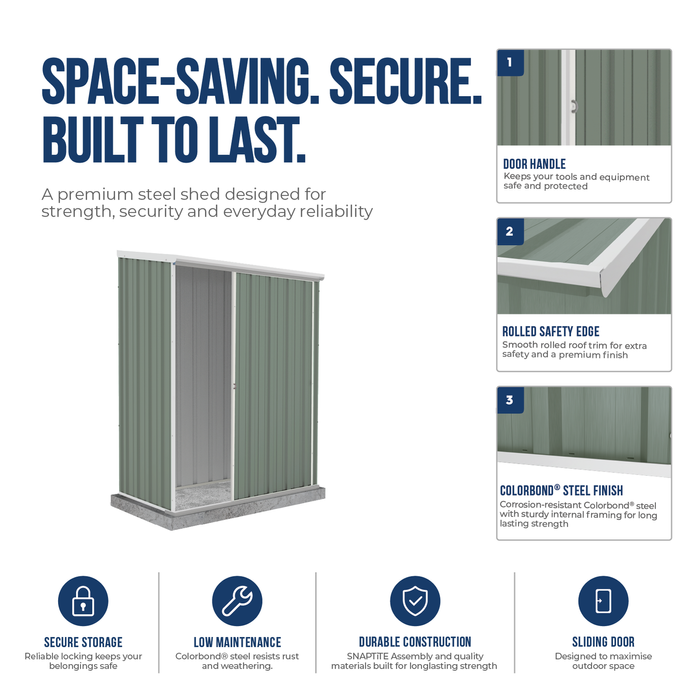 SPACE-SAVING. SECURE. BUILT TO LAST.

A premium steel shed designed for strength, security and everyday reliability

1

DOOR HANDLE
Keeps your tools and equipment safe and protected

2

ROLLED SAFETY EDGE
Smooth rolled roof trim for extra safety and a premium finish

3

COLORBOND® STEEL FINISH
Corrosion-resistant Colorbond® steel with sturdy internal framing for long lasting strength

SECURE STORAGE
Reliable locking keeps your belongings safe

LOW MAINTENANCE
Colorbond® steel resists rust and weathering.

DURABLE CONSTRUCTION
SNAPTiTE Assembly and quality materials built for longlasting strength

SLIDING DOOR
Designed to maximise outdoor space